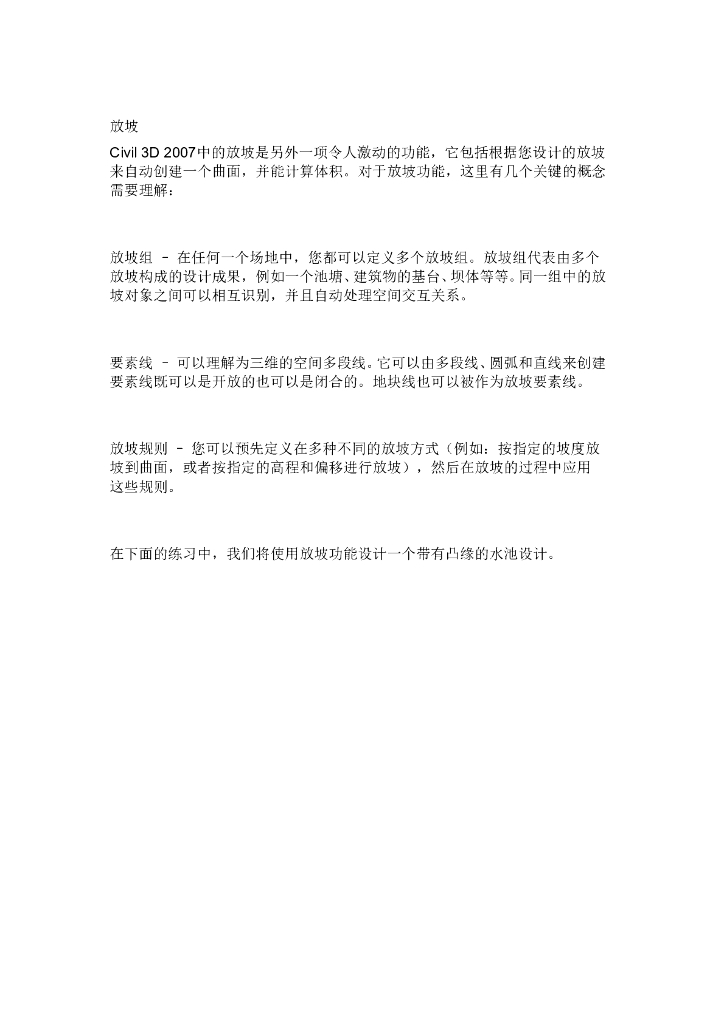 放坡

Civil 3D 2007中的放坡是另外一项令人激动的功能，它包括根据您设计的放坡来自动创建一个曲面，并能计算体积。对于放坡功能，这里有几个关键的概念需要理解：

放坡组 – 在任何一个场地中，您都可以定义多个放坡组。放坡组代表由多个放坡构成的设计成果，例如一个池塘、建筑物的基台、坝体等等。同一组中的放坡对象之间可以相互识别，并且自动处理空间交互关系。

要素线 – 可以理解为三维的空间多段线。它可以由多段线、圆弧和直线来创建要素线既可以是开放的也可以是闭合的。地块线也可以被作为放坡要素线。

放坡规则 – 您可以预先定义在多种不同的放坡方式（例如：按指定的坡度放坡到曲面，或者按指定的高程和偏移进行放坡），然后在放坡的过程中应用这些规则。

在下面的练习中，我们将使用放坡功能设计一个带有凸缘的水池设计。